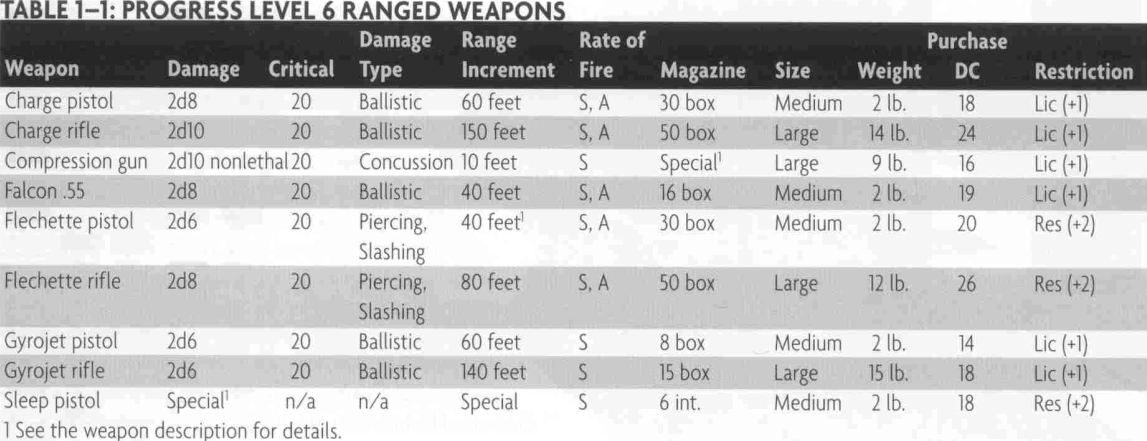 TABLE 1–1: PROGRESS LEVEL 6 RANGED WEAPONS

| Weapon | Damage | Critical | Damage Type | Range Increment | Rate of Fire | Magazine | Size | Weight | Purchase DC | Restriction |
|---|---|---|---|---|---|---|---|---|---|---|
| Charge pistol | 2d8 | 20 | Ballistic | 60 feet | S, A | 30 box | Medium | 2 lb. | 18 | Lic (+1) |
| Charge rifle | 2d10 | 20 | Ballistic | 150 feet | S, A | 50 box | Large | 14 lb. | 24 | Lic (+1) |
| Compression gun | 2d10 nonlethal | 20 | Concussion | 10 feet | S | Special$^1$ | Large | 9 lb. | 16 | Lic (+1) |
| Falcon .55 | 2d8 | 20 | Ballistic | 40 feet | S, A | 16 box | Medium | 2 lb. | 19 | Lic (+1) |
| Flechette pistol | 2d6 | 20 | Piercing, Slashing | 40 feet$^1$ | S, A | 30 box | Medium | 2 lb. | 20 | Res (+2) |
| Flechette rifle | 2d8 | 20 | Piercing, Slashing | 80 feet | S, A | 50 box | Large | 12 lb. | 26 | Res (+2) |
| Gyrojet pistol | 2d6 | 20 | Ballistic | 60 feet | S | 8 box | Medium | 2 lb. | 14 | Lic (+1) |
| Gyrojet rifle | 2d6 | 20 | Ballistic | 140 feet | S | 15 box | Large | 15 lb. | 18 | Lic (+1) |
| Sleep pistol | Special$^1$ | n/a | n/a | Special | S | 6 int. | Medium | 2 lb. | 18 | Res (+2) |

1 See the weapon description for details.